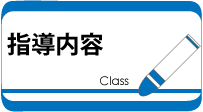 指導内容

Class